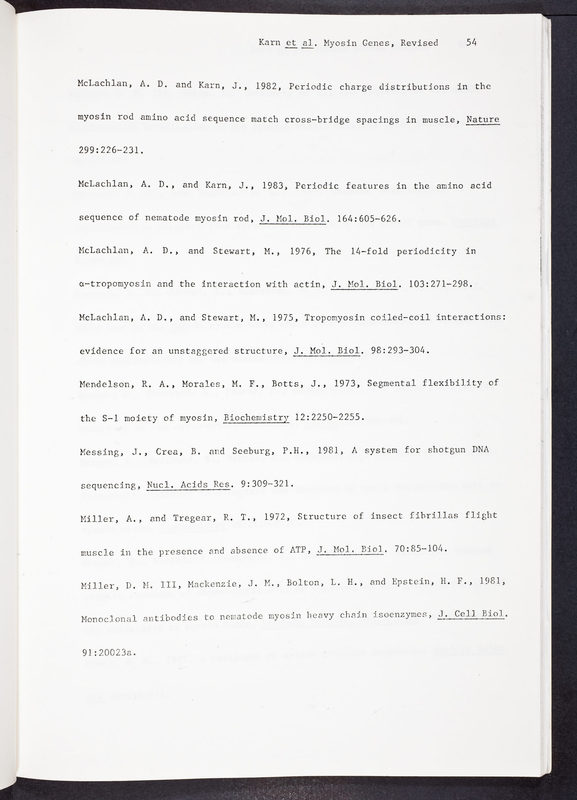 Karn et al. Myosin Genes, Revised 54

McLachlan, A. D. and Karn, J., 1982, Periodic charge distributions in the myosin rod amino acid sequence match cross-bridge spacings in muscle, Nature 299:226-231.

McLachlan, A. D., and Karn, J., 1983, Periodic features in the amino acid sequence of nematode myosin rod, J. Mol. Biol. 164:605-626.

McLachlan, A. D., and Stewart, M., 1976, The 14-fold periodicity in α-tropomyosin and the interaction with actin, J. Mol. Biol. 103:271-298.

McLachlan, A. D., and Stewart, M., 1975, Tropomyosin coiled-coil interactions: evidence for an unstaggered structure, J. Mol. Biol. 98:293-304.

Mendelson, R. A., Morales, M. F., Botts, J., 1973, Segmental flexibility of the S-1 moiety of myosin, Biochemistry 12:2250-2255.

Messing, J., Crea, B. and Seeburg, P.H., 1981, A system for shotgun DNA sequencing, Nucl. Acids Res. 9:309-321.

Miller, A., and Tregear, R. T., 1972, Structure of insect fibrillas flight muscle in the presence and absence of ATP, J. Mol. Biol. 70:85-104.

Miller, D. M. III, Mackenzie, J. M., Bolton, L. H., and Epstein, H. F., 1981, Monoclonal antibodies to nematode myosin heavy chain isoenzymes, J. Cell Biol. 91:20023a.